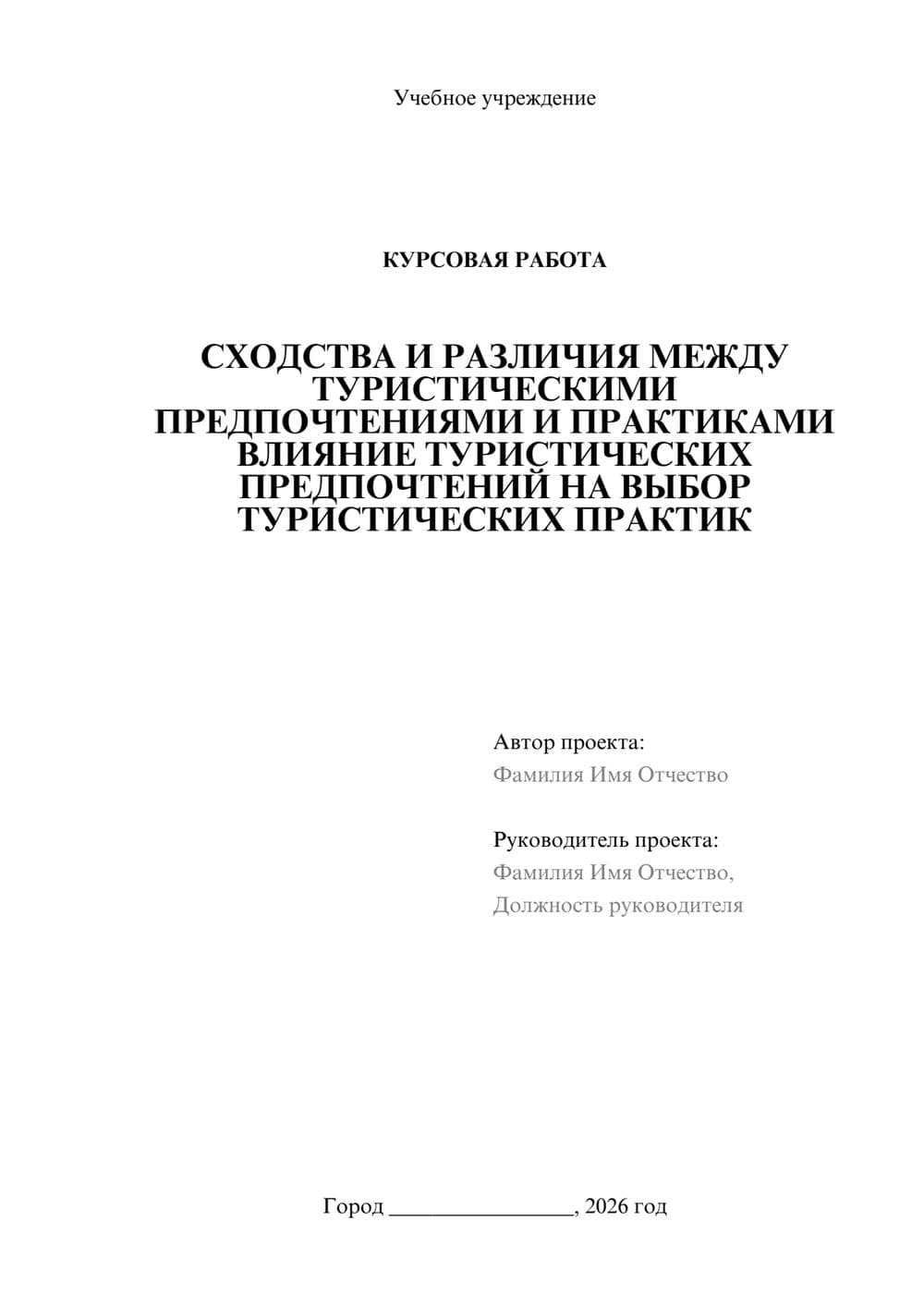 Учебное учреждение

КУРСОВАЯ РАБОТА

СХОДСТВА И РАЗЛИЧИЯ МЕЖДУ ТУРИСТИЧЕСКИМИ ПРЕДПОЧТЕНИЯМИ И ПРАКТИКАМИ ВЛИЯНИЕ ТУРИСТИЧЕСКИХ ПРЕДПОЧТЕНИЙ НА ВЫБОР ТУРИСТИЧЕСКИХ ПРАКТИК

Автор проекта:
Фамилия Имя Отчество

Руководитель проекта:
Фамилия Имя Отчество,
Должность руководителя

Город ________________, 2026 год